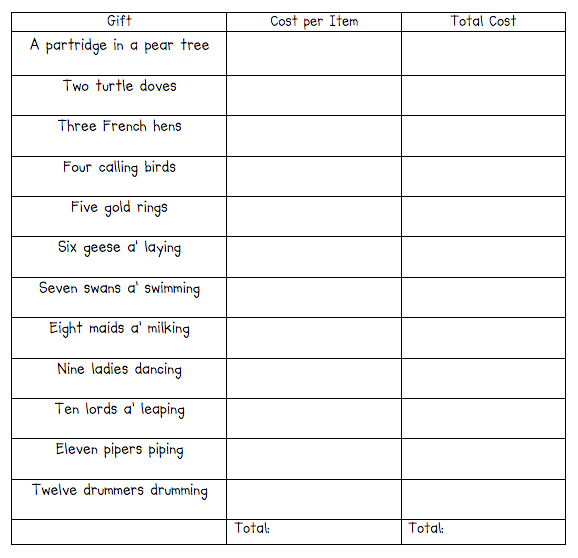 | Gift | Cost per Item | Total Cost |
|---|---|---|
| A partridge in a pear tree | | |
| Two turtle doves | | |
| Three French hens | | |
| Four calling birds | | |
| Five gold rings | | |
| Six geese a' laying | | |
| Seven swans a' swimming | | |
| Eight maids a' milking | | |
| Nine ladies dancing | | |
| Ten lords a' leaping | | |
| Eleven pipers piping | | |
| Twelve drummers drumming | | |
| | Total: | Total: |